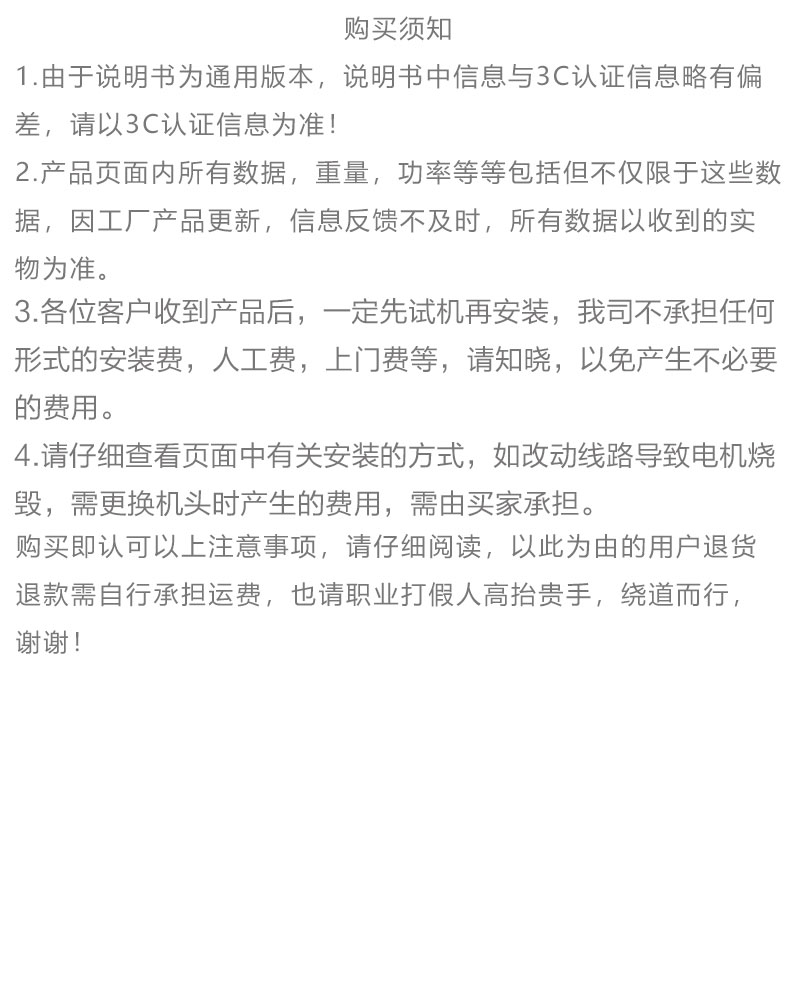 购买须知

1.由于说明书为通用版本，说明书中信息与3C认证信息略有偏差，请以3C认证信息为准！

2.产品页面内所有数据，重量，功率等等包括但不仅限于这些数据，因工厂产品更新，信息反馈不及时，所有数据以收到的实物为准。

3.各位客户收到产品后，一定先试机再安装，我司不承担任何形式的安装费，人工费，上门费等，请知晓，以免产生不必要的费用。

4.请仔细查看页面中有关安装的方式，如改动线路导致电机烧毁，需更换机头时产生的费用，需由买家承担。

购买即认可以上注意事项，请仔细阅读，以此为由的用户退货退款需自行承担运费，也请职业打假人高抬贵手，绕道而行，谢谢！